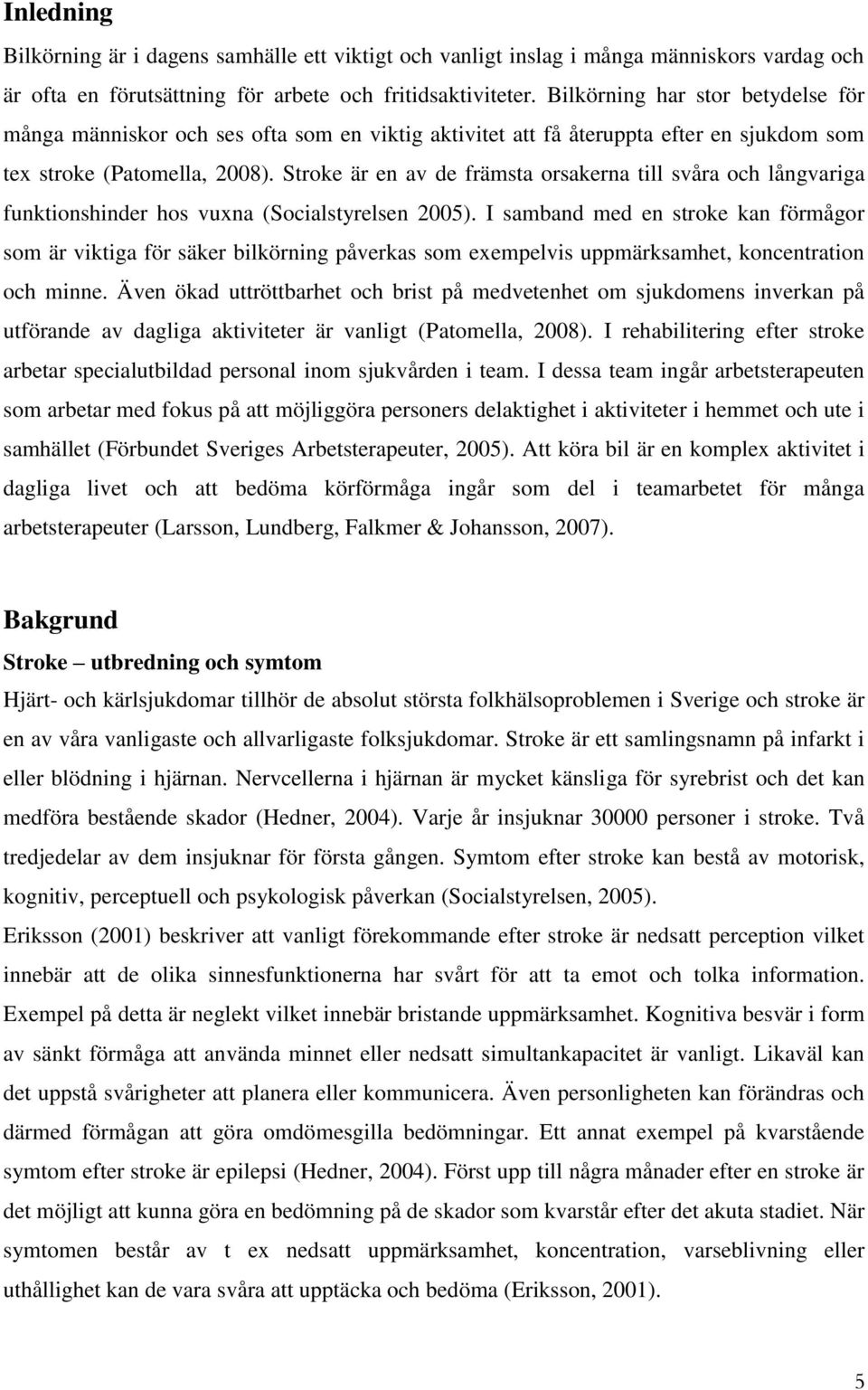 Inledning

Bilkörning är i dagens samhälle ett viktigt och vanligt inslag i många människors vardag och är ofta en förutsättning för arbete och fritidsaktiviteter. Bilkörning har stor betydelse för många människor och ses ofta som en viktig aktivitet att få återuppta efter en sjukdom som tex stroke (Patomella, 2008). Stroke är en av de främsta orsakerna till svåra och långvariga funktionshinder hos vuxna (Socialstyrelsen 2005). I samband med en stroke kan förmågor som är viktiga för säker bilkörning påverkas som exempelvis uppmärksamhet, koncentration och minne. Även ökad uttröttbarhet och brist på medvetenhet om sjukdomens inverkan på utförande av dagliga aktiviteter är vanligt (Patomella, 2008). I rehabilitering efter stroke arbetar specialutbildad personal inom sjukvården i team. I dessa team ingår arbetsterapeuten som arbetar med fokus på att möjliggöra personers delaktighet i aktiviteter i hemmet och ute i samhället (Förbundet Sveriges Arbetsterapeuter, 2005). Att köra bil är en komplex aktivitet i dagliga livet och att bedöma körförmåga ingår som del i teamarbetet för många arbetsterapeuter (Larsson, Lundberg, Falkmer & Johansson, 2007).

Bakgrund

Stroke – utbredning och symtom

Hjärt- och kärlsjukdomar tillhör de absolut största folkhälsoproblemen i Sverige och stroke är en av våra vanligaste och allvarligaste folksjukdomar. Stroke är ett samlingsnamn på infarkt i eller blödning i hjärnan. Nervcellerna i hjärnan är mycket känsliga för syrebrist och det kan medföra bestående skador (Hedner, 2004). Varje år insjuknar 30000 personer i stroke. Två tredjedelar av dem insjuknar för första gången. Symtom efter stroke kan bestå av motorisk, kognitiv, perceptuell och psykologisk påverkan (Socialstyrelsen, 2005).

Eriksson (2001) beskriver att vanligt förekommande efter stroke är nedsatt perception vilket innebär att de olika sinnesfunktionerna har svårt för att ta emot och tolka information. Exempel på detta är neglekt vilket innebär bristande uppmärksamhet. Kognitiva besvär i form av sänkt förmåga att använda minnet eller nedsatt simultankapacitet är vanligt. Likaväl kan det uppstå svårigheter att planera eller kommunicera. Även personligheten kan förändras och därmed förmågan att göra omdömesgilla bedömningar. Ett annat exempel på kvarstående symtom efter stroke är epilepsi (Hedner, 2004). Först upp till några månader efter en stroke är det möjligt att kunna göra en bedömning på de skador som kvarstår efter det akuta stadiet. När symtomen består av t ex nedsatt uppmärksamhet, koncentration, varseblivning eller uthållighet kan de vara svåra att upptäcka och bedöma (Eriksson, 2001).

5